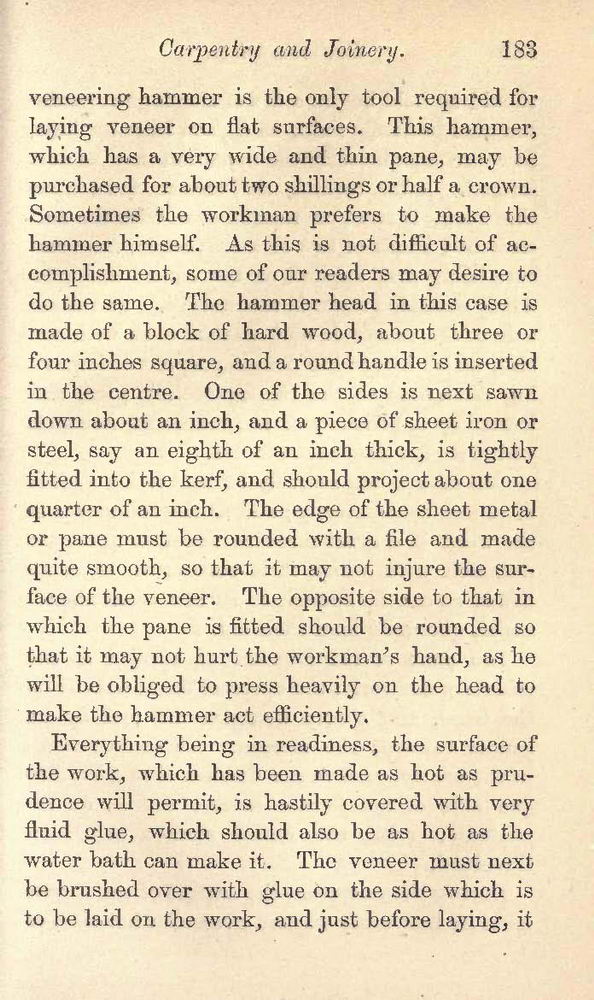 Carpentry and Joinery. 183

veneering hammer is the only tool required for laying veneer on flat surfaces. This hammer, which has a very wide and thin pane, may be purchased for about two shillings or half a crown. Sometimes the workman prefers to make the hammer himself. As this is not difficult of accomplishment, some of our readers may desire to do the same. The hammer head in this case is made of a block of hard wood, about three or four inches square, and a round handle is inserted in the centre. One of the sides is next sawn down about an inch, and a piece of sheet iron or steel, say an eighth of an inch thick, is tightly fitted into the kerf, and should project about one quarter of an inch. The edge of the sheet metal or pane must be rounded with a file and made quite smooth, so that it may not injure the surface of the veneer. The opposite side to that in which the pane is fitted should be rounded so that it may not hurt the workman's hand, as he will be obliged to press heavily on the head to make the hammer act efficiently.

Everything being in readiness, the surface of the work, which has been made as hot as prudence will permit, is hastily covered with very fluid glue, which should also be as hot as the water bath can make it. The veneer must next be brushed over with glue on the side which is to be laid on the work, and just before laying, it